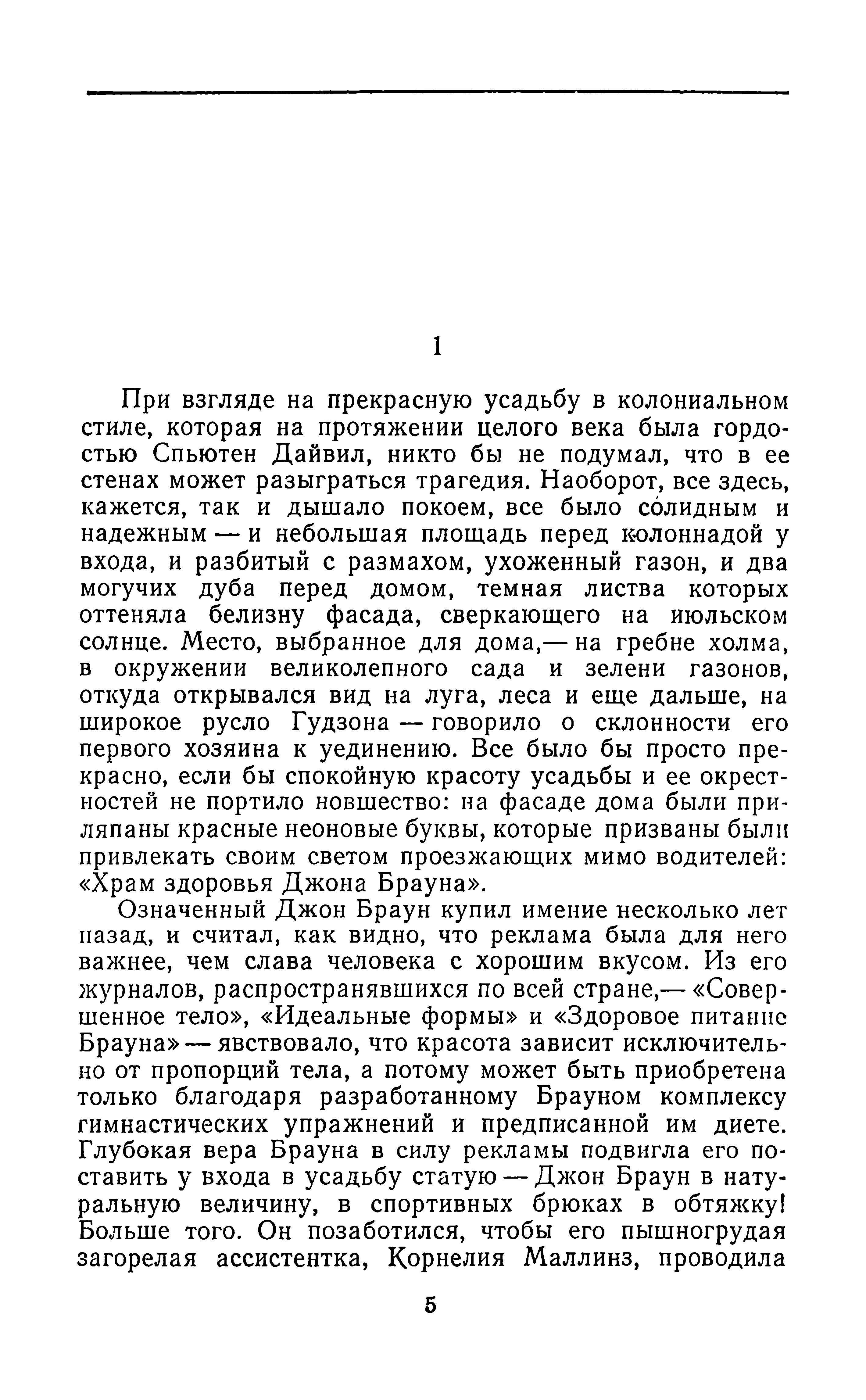 1

При взгляде на прекрасную усадьбу в колониальном стиле, которая на протяжении целого века была гордостью Спьютен Дайвил, никто бы не подумал, что в ее стенах может разыграться трагедия. Наоборот, все здесь, кажется, так и дышало покоем, все было солидным и надежным — и небольшая площадь перед колоннадой у входа, и разбитый с размахом, ухоженный газон, и два могучих дуба перед домом, темная листва которых оттеняла белизну фасада, сверкающего на июльском солнце. Место, выбранное для дома,— на гребне холма, в окружении великолепного сада и зелени газонов, откуда открывался вид на луга, леса и еще дальше, на широкое русло Гудзона — говорило о склонности его первого хозяина к уединению. Все было бы просто прекрасно, если бы спокойную красоту усадьбы и ее окрестностей не портило новшество: на фасаде дома были приляпаны красные неоновые буквы, которые призваны были привлекать своим светом проезжающих мимо водителей: «Храм здоровья Джона Брауна».

Означенный Джон Браун купил имение несколько лет назад, и считал, как видно, что реклама была для него важнее, чем слава человека с хорошим вкусом. Из его журналов, распространявшихся по всей стране,— «Совершенное тело», «Идеальные формы» и «Здоровое питание Брауна» — явствовало, что красота зависит исключительно от пропорций тела, а потому может быть приобретена только благодаря разработанному Брауном комплексу гимнастических упражнений и предписанной им диете. Глубокая вера Брауна в силу рекламы подвигла его поставить у входа в усадьбу статую — Джон Браун в натуральную величину, в спортивных брюках в обтяжку! Больше того. Он позаботился, чтобы его пышногрудая загорелая ассистентка, Корнелия Маллинз, проводила

5